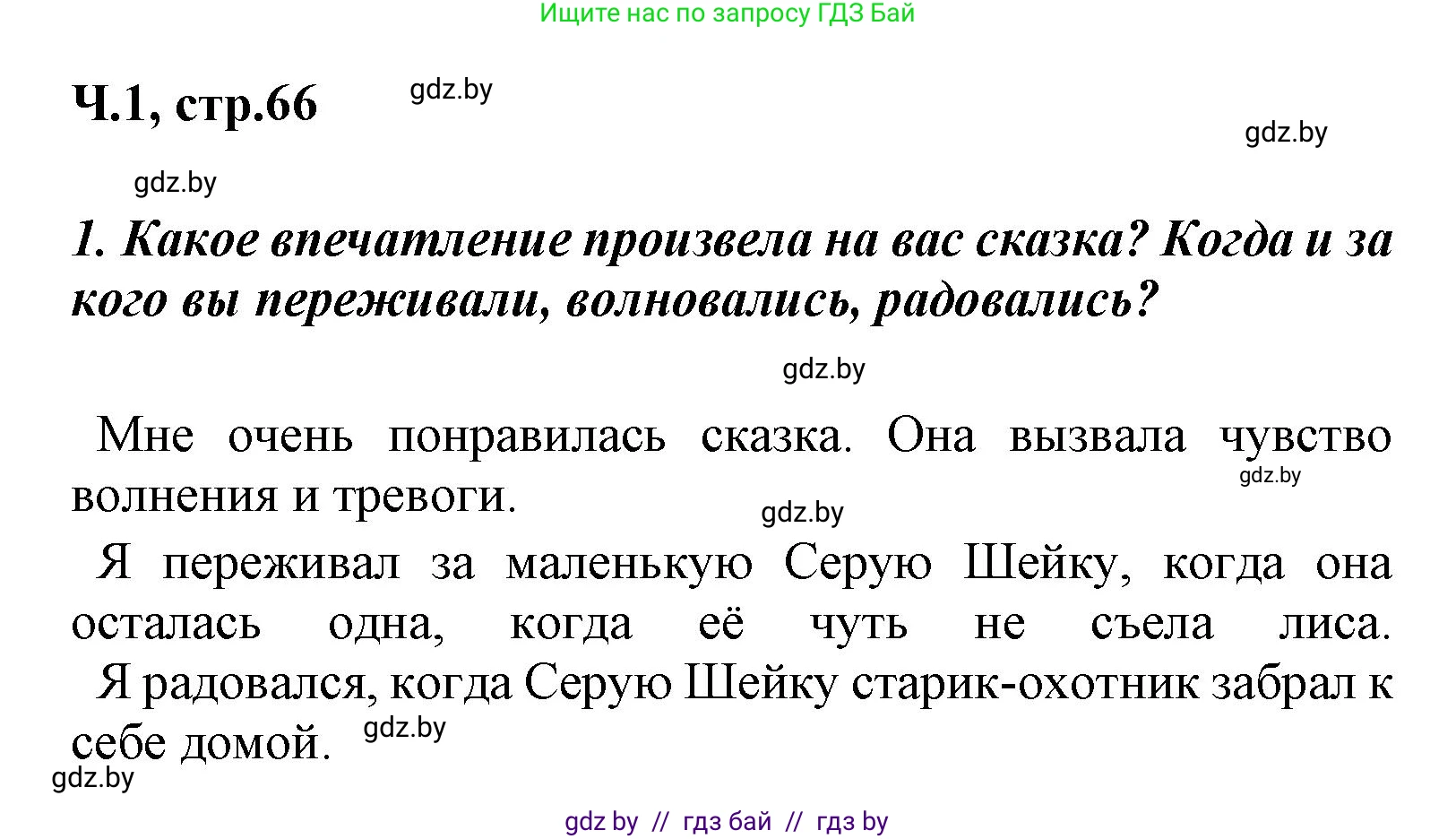 Ищите нас по запросу ГДЗ Бай

Ч.1, стр.66

gdz.by

gdz.by

gdz.by

1. Какое впечатление произвела на вас сказка? Когда и за кого вы переживали, волновались, радовались?

gdz.by

Мне очень понравилась сказка. Она вызвала чувство волнения и тревоги.

gdz.by

gdz.by

Я переживал за маленькую Серую Шейку, когда она осталась одна, когда её чуть не съела лиса.

Я радовался, когда Серую Шейку старик-охотник забрал к себе домой.

gdz.by

gdz.by

gdz by // гдз бай // гдз by